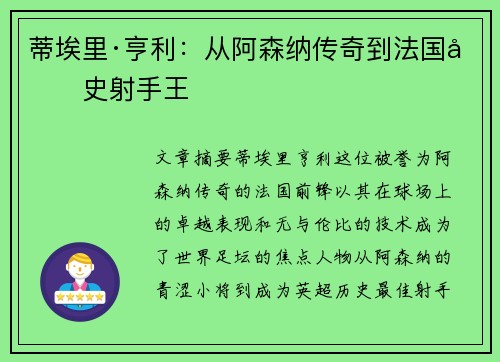 蒂埃里·亨利：从阿森纳传奇到法国å史射手王

文章摘要蒂埃里亨利这位被誉为阿森纳传奇的法国前锋以其在球场上的卓越表现和无与伦比的技术成为了世界足坛的焦点人物从阿森纳的青涩小将到成为英超历史最佳射手